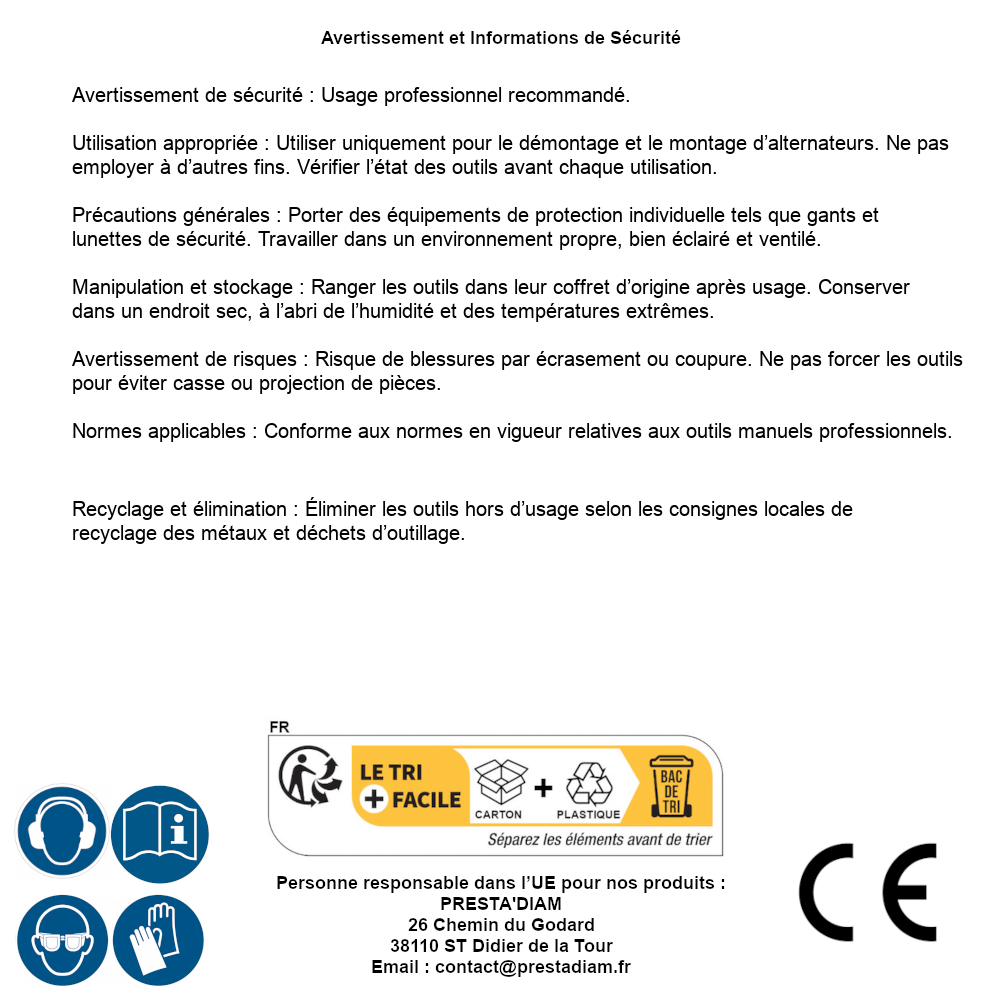 Avertissement et Informations de Sécurité

Avertissement de sécurité : Usage professionnel recommandé.

Utilisation appropriée : Utiliser uniquement pour le démontage et le montage d'alternateurs. Ne pas employer à d'autres fins. Vérifier l'état des outils avant chaque utilisation.

Précautions générales : Porter des équipements de protection individuelle tels que gants et lunettes de sécurité. Travailler dans un environnement propre, bien éclairé et ventilé.

Manipulation et stockage : Ranger les outils dans leur coffret d'origine après usage. Conserver dans un endroit sec, à l'abri de l'humidité et des températures extrêmes.

Avertissement de risques : Risque de blessures par écrasement ou coupure. Ne pas forcer les outils pour éviter casse ou projection de pièces.

Normes applicables : Conforme aux normes en vigueur relatives aux outils manuels professionnels.

Recyclage et élimination : Éliminer les outils hors d'usage selon les consignes locales de recyclage des métaux et déchets d'outillage.

FR
LE TRI
+ FACILE
CARTON
+
PLASTIQUE
BAC DE TRI
Séparez les éléments avant de trier

Personne responsable dans l'UE pour nos produits :
PRESTA'DIAM
26 Chemin du Godard
38110 ST Didier de la Tour
Email : contact@prestadiam.fr

CE